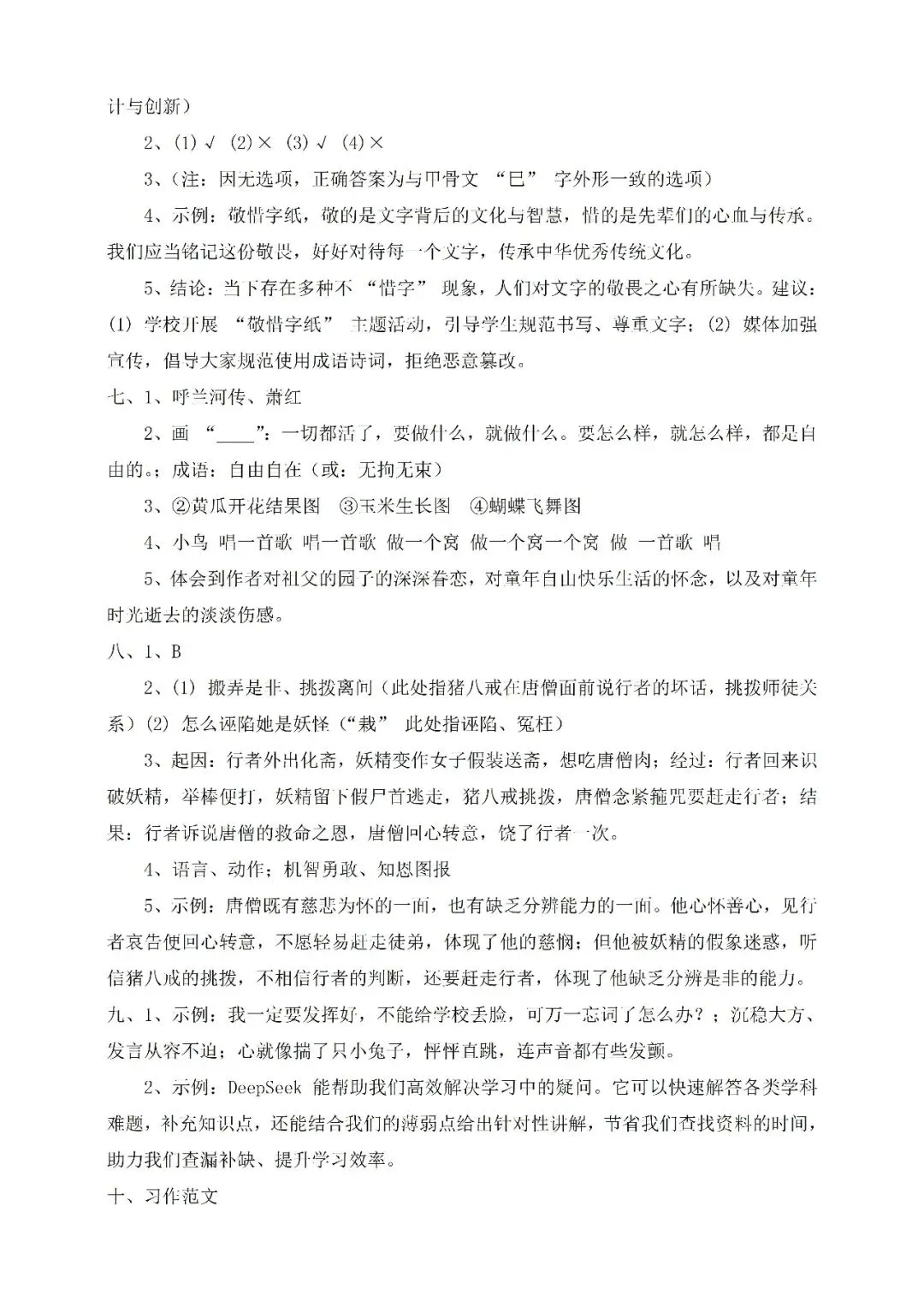 计与创新）

2、(1) √ (2) × (3) √ (4) ×

3、（注：因无选项，正确答案为与甲骨文 “巳” 字外形一致的选项）

4、示例：敬惜字纸，敬的是文字背后的文化与智慧，惜的是先辈们的心血与传承。我们应当铭记这份敬畏，好好对待每一个文字，传承中华优秀传统文化。

5、结论：当下存在多种不 “惜字” 现象，人们对文字的敬畏之心有所缺失。建议：(1) 学校开展 “敬惜字纸” 主题活动，引导学生规范书写、尊重文字；(2) 媒体加强宣传，倡导大家规范使用成语诗词，拒绝恶意篡改。

七、1、呼兰河传、萧红

2、画 “____”：一切都活了，要做什么，就做什么。要怎么样，就怎么样，都是自由的。；成语：自由自在（或：无拘无束）

3、②黄瓜开花结果图 ③玉米生长图 ④蝴蝶飞舞图

4、小鸟 唱一首歌 唱一首歌 做一个窝 做一个窝一个窝 做 一首歌 唱

5、体会到作者对祖父的园子的深深眷恋，对童年自由快乐生活的怀念，以及对童年时光逝去的淡淡伤感。

八、1、B

2、(1) 搬弄是非、挑拨离间（此处指猪八戒在唐僧面前说行者的坏话，挑拨师徒关系）(2) 怎么诬陷她是妖怪（“栽” 此处指诬陷、冤枉）

3、起因：行者外出化斋，妖精变作女子假装送斋，想吃唐僧肉；经过：行者回来识破妖精，举棒便打，妖精留下假尸首逃走，猪八戒挑拨，唐僧念紧箍咒要赶走行者；结果：行者诉说唐僧的救命之恩，唐僧回心转意，饶了行者一次。

4、语言、动作；机智勇敢、知恩图报

5、示例：唐僧既有慈悲为怀的一面，也有缺乏分辨能力的一面。他心怀善心，见行者哀告便回心转意，不愿轻易赶走徒弟，体现了他的慈悯；但他被妖精的假象迷惑，听信猪八戒的挑拨，不相信行者的判断，还要赶走行者，体现了他缺乏分辨是非的能力。

九、1、示例：我一定要发挥好，不能给学校丢脸，可万一忘词了怎么办？；沉稳大方、发言从容不迫；心就像揣了只小兔子，怦怦直跳，连声音都有些发颤。

2、示例：DeepSeek 能帮助我们高效解决学习中的疑问。它可以快速解答各类学科难题，补充知识点，还能结合我们的薄弱点给出针对性讲解，节省我们查找资料的时间，助力我们查漏补缺、提升学习效率。

十、习作范文